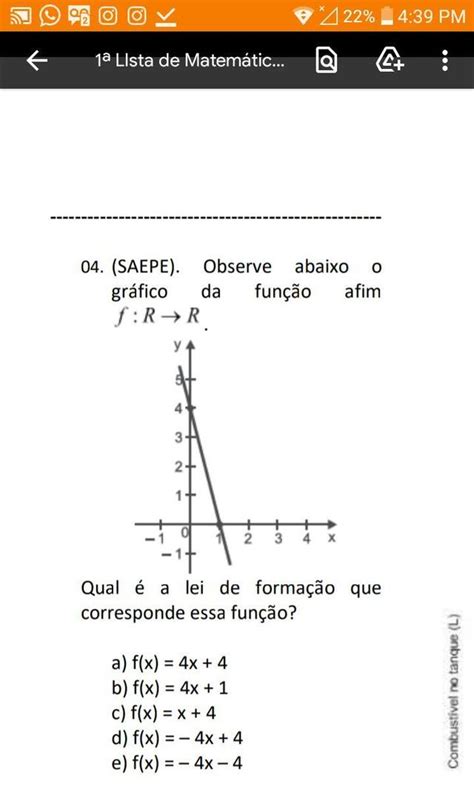 22% 4:39 PM

1ª LIsta de Matemátic...

04. (SAEPE). Observe abaixo o gráfico da função afim $f: R \rightarrow R$.

y
5
4
3
2
1
−1 0 1 2 3 4 x
−1

Qual é a lei de formação que corresponde essa função?

a) f(x) = 4x + 4
b) f(x) = 4x + 1
c) f(x) = x + 4
d) f(x) = − 4x + 4
e) f(x) = − 4x − 4

Combustível no tanque (L)